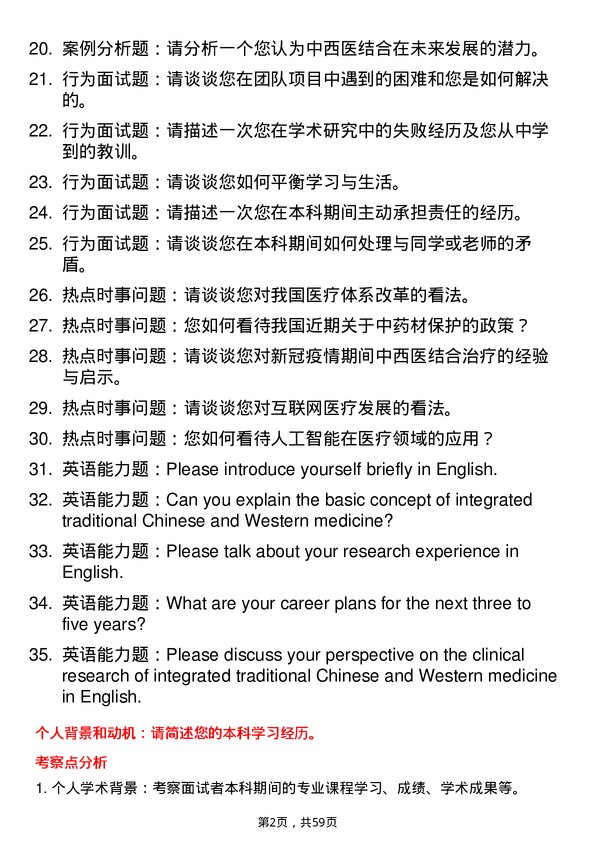 20. 案例分析题：请分析一个您认为中西医结合在未来发展的潜力。

21. 行为面试题：请谈谈您在团队项目中遇到的困难和您是如何解决的。

22. 行为面试题：请描述一次您在学术研究中的失败经历及您从中学到的教训。

23. 行为面试题：请谈谈您如何平衡学习与生活。

24. 行为面试题：请描述一次您在本科期间主动承担责任的经历。

25. 行为面试题：请谈谈您在本科期间如何处理与同学或老师的矛盾。

26. 热点时事问题：请谈谈您对我国医疗体系改革的看法。

27. 热点时事问题：您如何看待我国近期关于中药材保护的政策？

28. 热点时事问题：请谈谈您对新冠疫情期间中西医结合治疗的经验与启示。

29. 热点时事问题：请谈谈您对互联网医疗发展的看法。

30. 热点时事问题：您如何看待人工智能在医疗领域的应用？

31. 英语能力题：Please introduce yourself briefly in English.

32. 英语能力题：Can you explain the basic concept of integrated traditional Chinese and Western medicine?

33. 英语能力题：Please talk about your research experience in English.

34. 英语能力题：What are your career plans for the next three to five years?

35. 英语能力题：Please discuss your perspective on the clinical research of integrated traditional Chinese and Western medicine in English.

个人背景和动机：请简述您的本科学习经历。

考察点分析

1. 个人学术背景：考察面试者本科期间的专业课程学习、成绩、学术成果等。

第2页，共59页